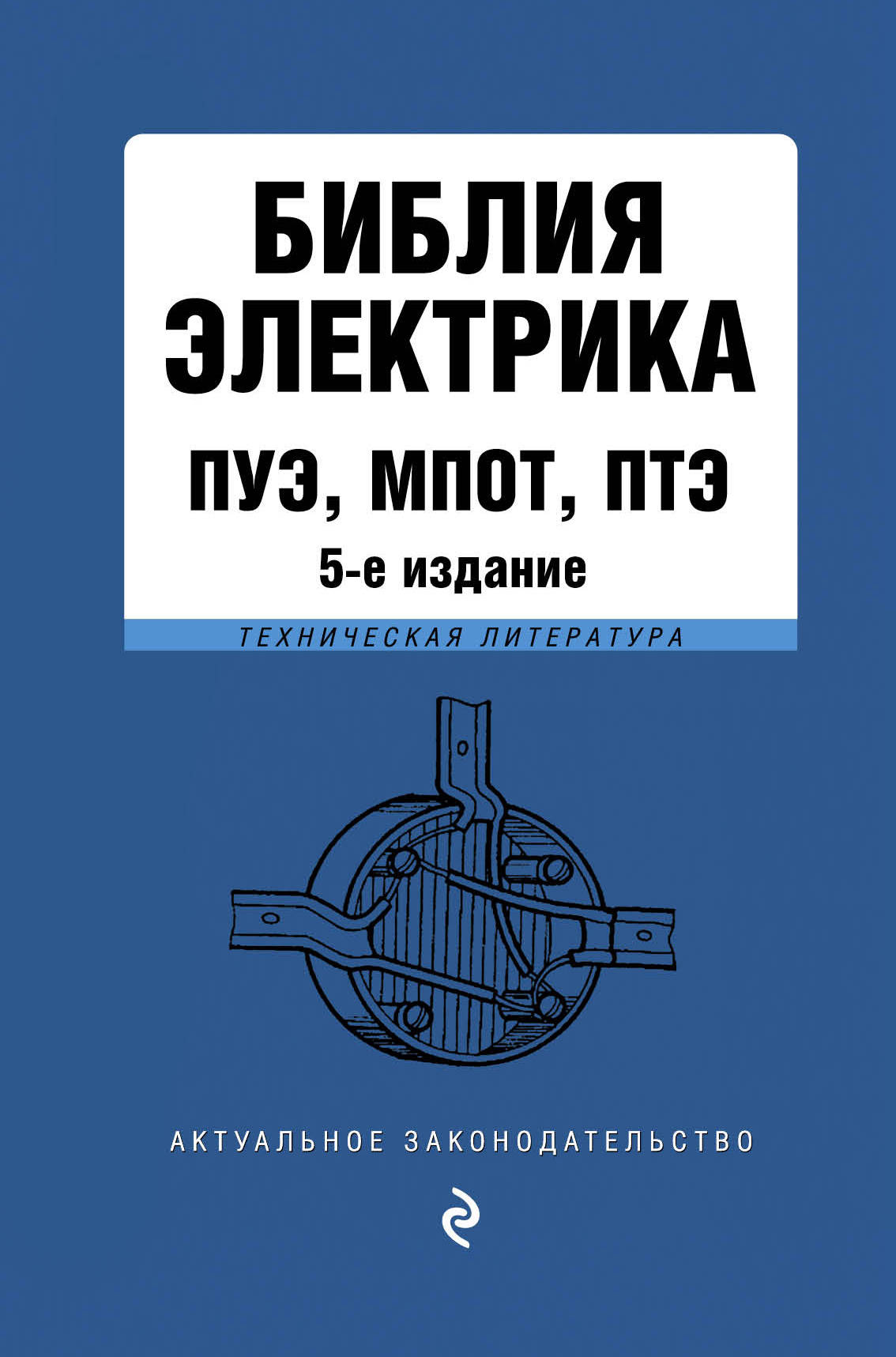 БИБЛИЯ ЭЛЕКТРИКА

ПУЭ, МПОТ, ПТЭ

5-е издание

ТЕХНИЧЕСКАЯ ЛИТЕРАТУРА

АКТУАЛЬНОЕ ЗАКОНОДАТЕЛЬСТВО